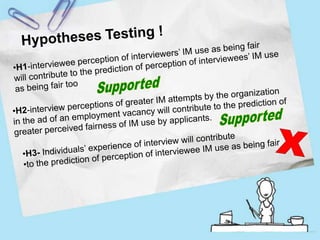 Hypotheses Testing !

•H1-interviewee perception of interviewers' IM use as being fair will contribute to the prediction of perception of interviewees' IM use as being fair too

Supported

•H2-interview perceptions of greater IM attempts by the organization in the ad of an employment vacancy will contribute to the prediction of greater perceived fairness of IM use by applicants.

Supported

•H3- Individuals' experience of interview will contribute
•to the prediction of perception of interviewee IM use as being fair

X